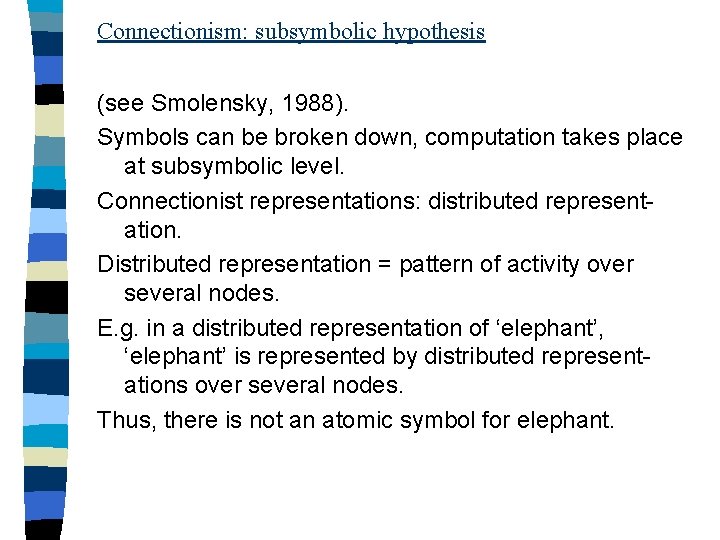 Connectionism: subsymbolic hypothesis

(see Smolensky, 1988).

Symbols can be broken down, computation takes place at subsymbolic level.

Connectionist representations: distributed representation.

Distributed representation = pattern of activity over several nodes.

E.g. in a distributed representation of 'elephant', 'elephant' is represented by distributed representations over several nodes.

Thus, there is not an atomic symbol for elephant.